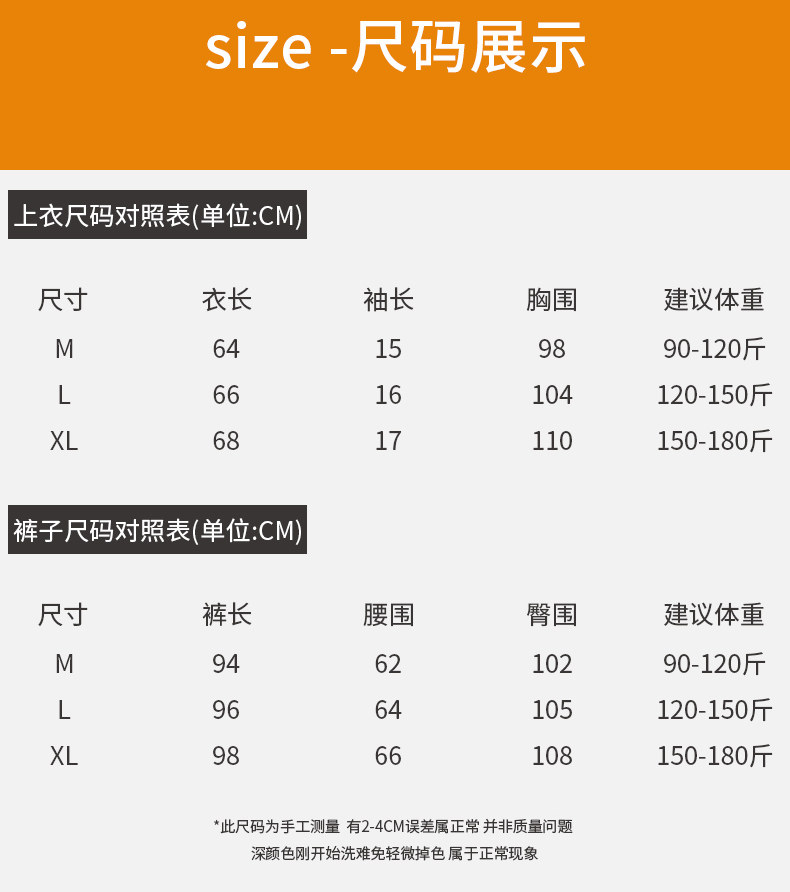 size -尺码展示

上衣尺码对照表(单位:CM)

| 尺寸 | 衣长 | 袖长 | 胸围 | 建议体重 |
|---|---|---|---|---|
| M | 64 | 15 | 98 | 90-120斤 |
| L | 66 | 16 | 104 | 120-150斤 |
| XL | 68 | 17 | 110 | 150-180斤 |

裤子尺码对照表(单位:CM)

| 尺寸 | 裤长 | 腰围 | 臀围 | 建议体重 |
|---|---|---|---|---|
| M | 94 | 62 | 102 | 90-120斤 |
| L | 96 | 64 | 105 | 120-150斤 |
| XL | 98 | 66 | 108 | 150-180斤 |

*此尺码为手工测量 有2-4CM误差属正常 并非质量问题
深颜色刚开始洗难免轻微掉色 属于正常现象